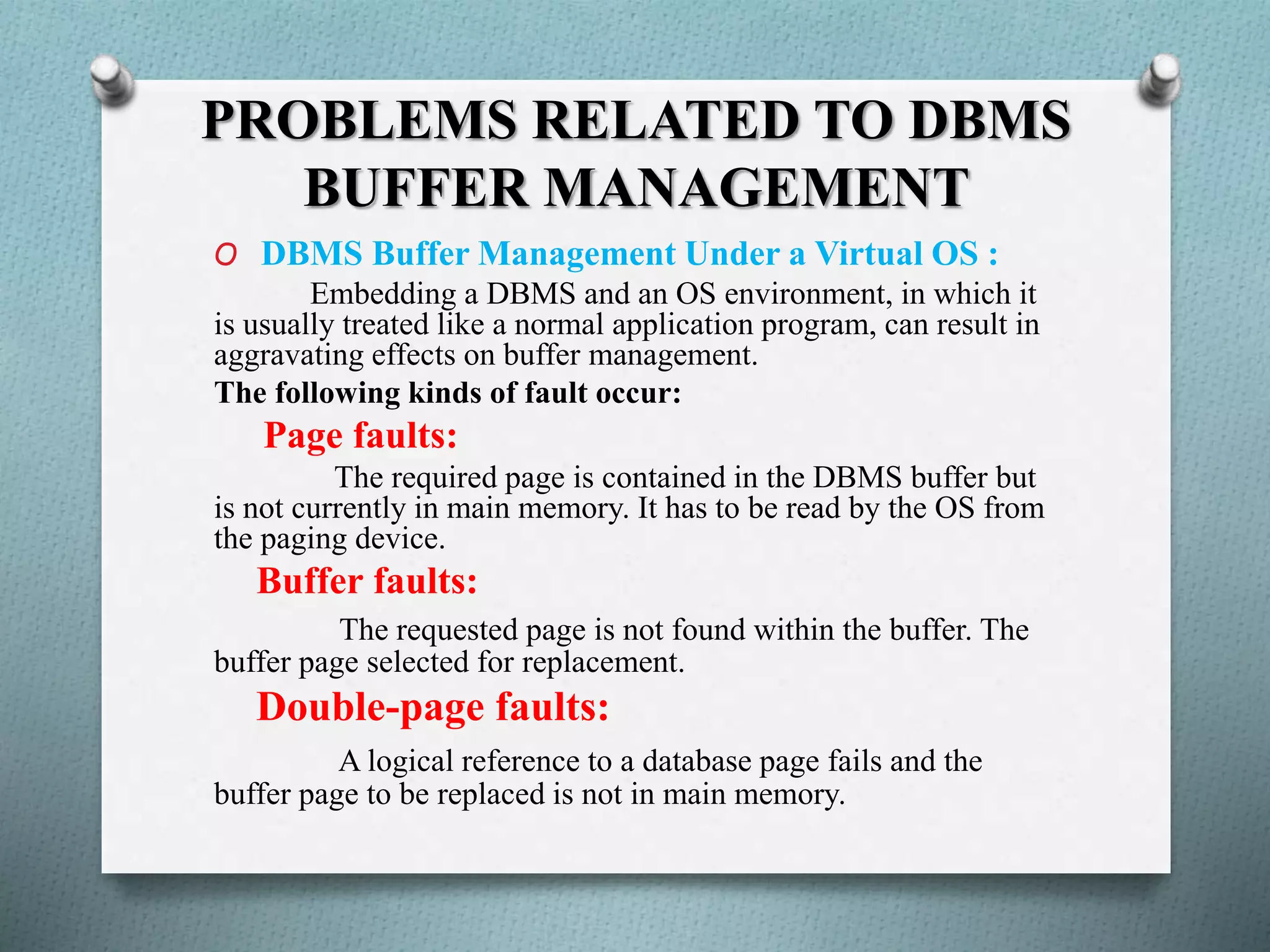 PROBLEMS RELATED TO DBMS BUFFER MANAGEMENT

O DBMS Buffer Management Under a Virtual OS :

Embedding a DBMS and an OS environment, in which it is usually treated like a normal application program, can result in aggravating effects on buffer management.

The following kinds of fault occur:

Page faults:

The required page is contained in the DBMS buffer but is not currently in main memory. It has to be read by the OS from the paging device.

Buffer faults:

The requested page is not found within the buffer. The buffer page selected for replacement.

Double-page faults:

A logical reference to a database page fails and the buffer page to be replaced is not in main memory.